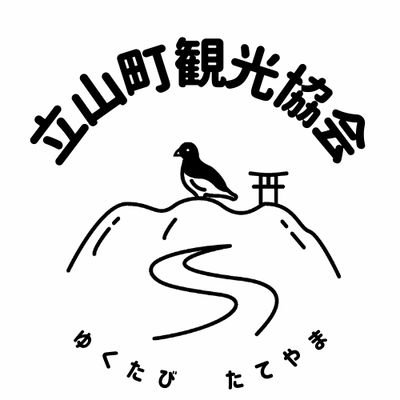 立山町観光協会

ゆくたび　たてやま